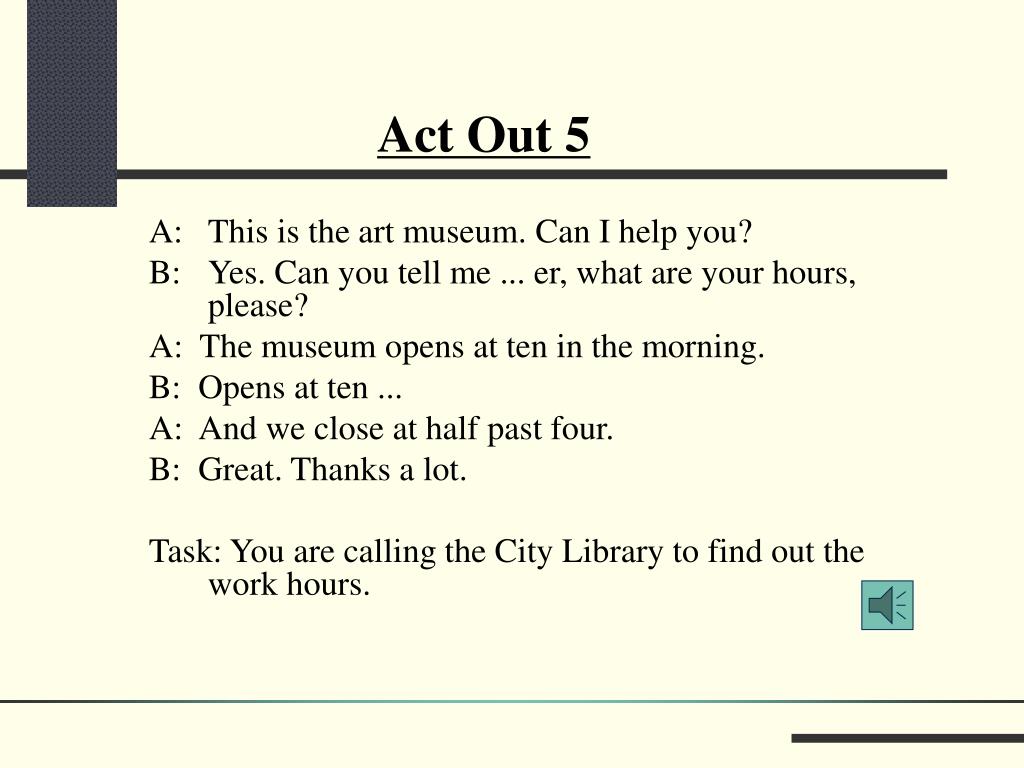 Act Out 5

A: This is the art museum. Can I help you?
B: Yes. Can you tell me ... er, what are your hours, please?
A: The museum opens at ten in the morning.
B: Opens at ten ...
A: And we close at half past four.
B: Great. Thanks a lot.

Task: You are calling the City Library to find out the work hours.